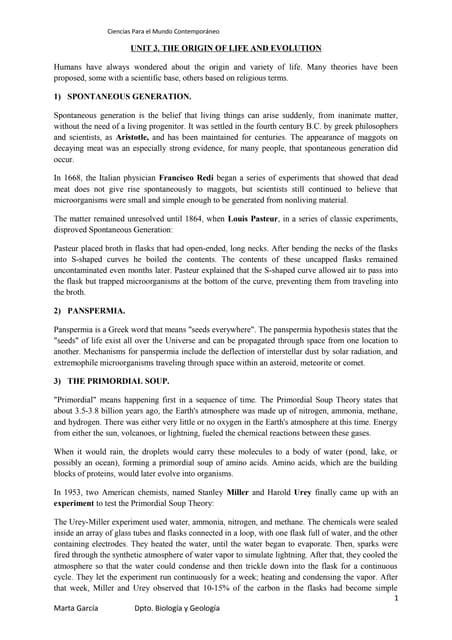 Ciencias Para el Mundo Contemporáneo

UNIT 3. THE ORIGIN OF LIFE AND EVOLUTION

Humans have always wondered about the origin and variety of life. Many theories have been proposed, some with a scientific base, others based on religious terms.

1) SPONTANEOUS GENERATION.

Spontaneous generation is the belief that living things can arise suddenly, from inanimate matter, without the need of a living progenitor. It was settled in the fourth century B.C. by greek philosophers and scientists, as Aristotle, and has been maintained for centuries. The appearance of maggots on decaying meat was an especially strong evidence, for many people, that spontaneous generation did occur.

In 1668, the Italian physician Francisco Redi began a series of experiments that showed that dead meat does not give rise spontaneously to maggots, but scientists still continued to believe that microorganisms were small and simple enough to be generated from nonliving material.

The matter remained unresolved until 1864, when Louis Pasteur, in a series of classic experiments, disproved Spontaneous Generation:

Pasteur placed broth in flasks that had open-ended, long necks. After bending the necks of the flasks into S-shaped curves he boiled the contents. The contents of these uncapped flasks remained uncontaminated even months later. Pasteur explained that the S-shaped curve allowed air to pass into the flask but trapped microorganisms at the bottom of the curve, preventing them from traveling into the broth.

2) PANSPERMIA.

Panspermia is a Greek word that means "seeds everywhere". The panspermia hypothesis states that the "seeds" of life exist all over the Universe and can be propagated through space from one location to another. Mechanisms for panspermia include the deflection of interstellar dust by solar radiation, and extremophile microorganisms traveling through space within an asteroid, meteorite or comet.

3) THE PRIMORDIAL SOUP.

"Primordial" means happening first in a sequence of time. The Primordial Soup Theory states that about 3.5-3.8 billion years ago, the Earth's atmosphere was made up of nitrogen, ammonia, methane, and hydrogen. There was either very little or no oxygen in the Earth's atmosphere at this time. Energy from either the sun, volcanoes, or lightning, fueled the chemical reactions between these gases.

When it would rain, the droplets would carry these molecules to a body of water (pond, lake, or possibly an ocean), forming a primordial soup of amino acids. Amino acids, which are the building blocks of proteins, would later evolve into organisms.

In 1953, two American chemists, named Stanley Miller and Harold Urey finally came up with an experiment to test the Primordial Soup Theory:

The Urey-Miller experiment used water, ammonia, nitrogen, and methane. The chemicals were sealed inside an array of glass tubes and flasks connected in a loop, with one flask full of water, and the other containing electrodes. They heated the water, until the water began to evaporate. Then, sparks were fired through the synthetic atmosphere of water vapor to simulate lightning. After that, they cooled the atmosphere so that the water could condense and then trickle down into the flask for a continuous cycle. They let the experiment run continuously for a week; heating and condensing the vapor. After that week, Miller and Urey observed that 10-15% of the carbon in the flasks had become simple

1

Marta García Dpto. Biología y Geología